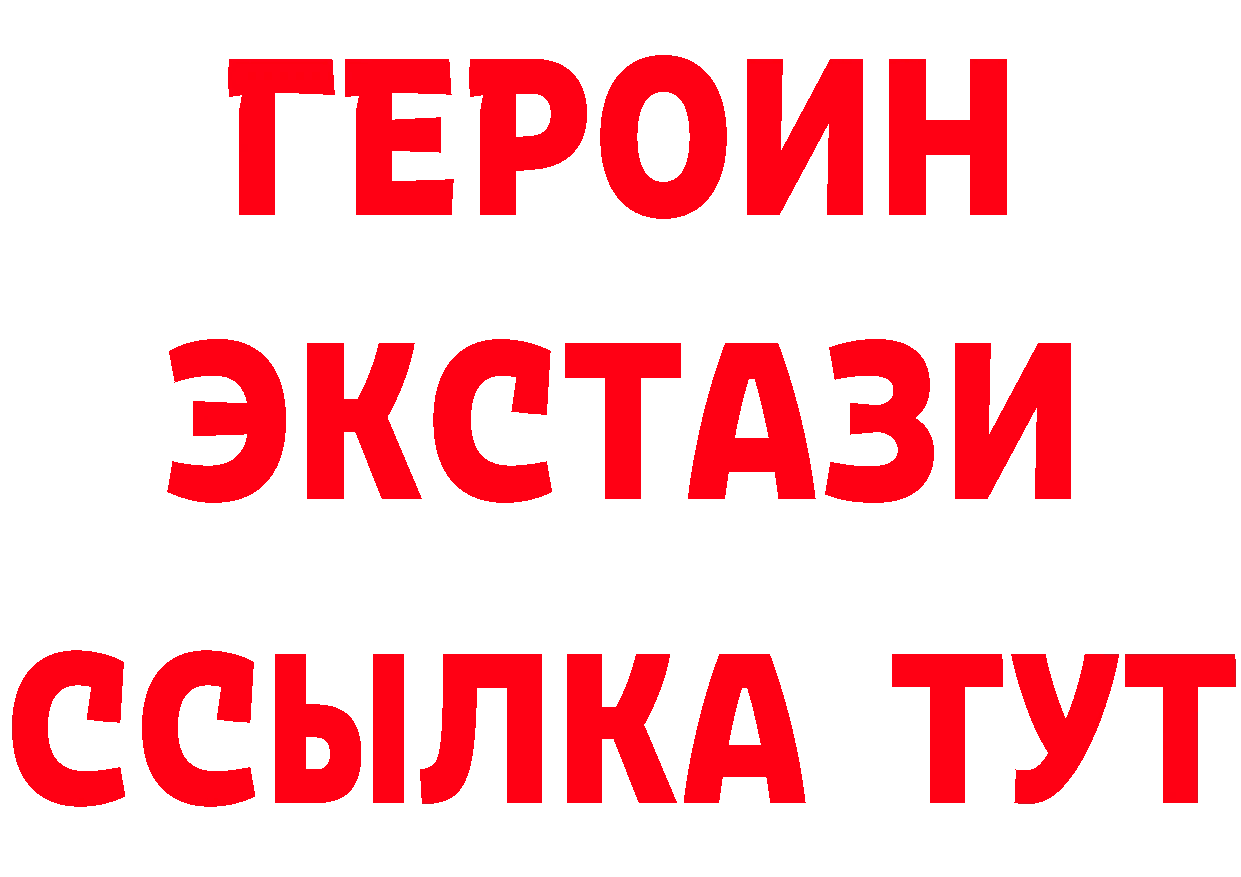 ГЕРОИН
ЭКСТАЗИ
ССЫЛКА ТУТ